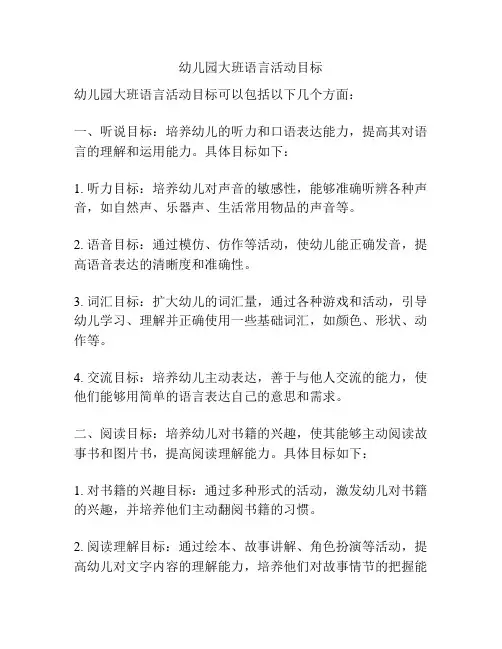 幼儿园大班语言活动目标

幼儿园大班语言活动目标可以包括以下几个方面：

一、听说目标：培养幼儿的听力和口语表达能力，提高其对语言的理解和运用能力。具体目标如下：

1. 听力目标：培养幼儿对声音的敏感性，能够准确听辨各种声音，如自然声、乐器声、生活常用物品的声音等。

2. 语音目标：通过模仿、仿作等活动，使幼儿能正确发音，提高语音表达的清晰度和准确性。

3. 词汇目标：扩大幼儿的词汇量，通过各种游戏和活动，引导幼儿学习、理解并正确使用一些基础词汇，如颜色、形状、动作等。

4. 交流目标：培养幼儿主动表达，善于与他人交流的能力，使他们能够用简单的语言表达自己的意思和需求。

二、阅读目标：培养幼儿对书籍的兴趣，使其能够主动阅读故事书和图片书，提高阅读理解能力。具体目标如下：

1. 对书籍的兴趣目标：通过多种形式的活动，激发幼儿对书籍的兴趣，并培养他们主动翻阅书籍的习惯。

2. 阅读理解目标：通过绘本、故事讲解、角色扮演等活动，提高幼儿对文字内容的理解能力，培养他们对故事情节的把握能